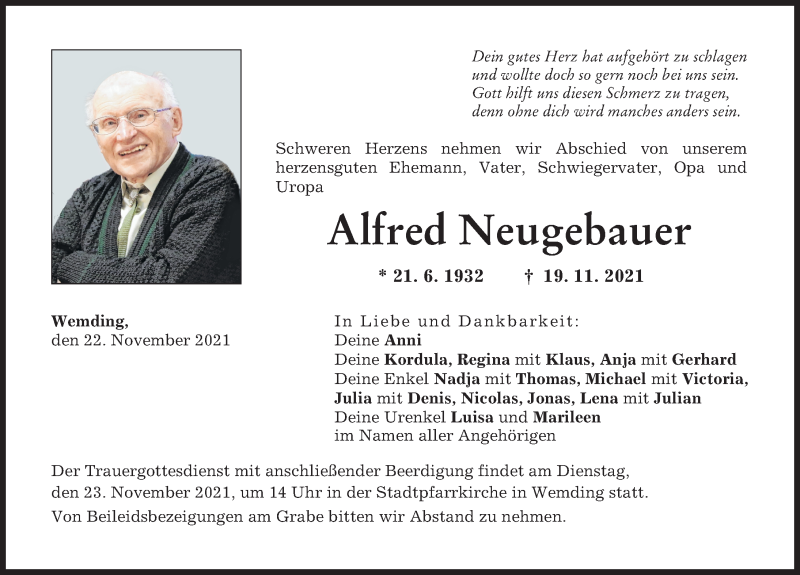 Dein gutes Herz hat aufgehört zu schlagen
und wollte doch so gern noch bei uns sein.
Gott hilft uns diesen Schmerz zu tragen,
denn ohne dich wird manches anders sein.

Schweren Herzens nehmen wir Abschied von unserem herzensguten Ehemann, Vater, Schwiegervater, Opa und Uropa

Alfred Neugebauer

* 21. 6. 1932 † 19. 11. 2021

Wemding,
den 22. November 2021

In Liebe und Dankbarkeit:
Deine Anni
Deine Kordula, Regina mit Klaus, Anja mit Gerhard
Deine Enkel Nadja mit Thomas, Michael mit Victoria, Julia mit Denis, Nicolas, Jonas, Lena mit Julian
Deine Urenkel Luisa und Marileen
im Namen aller Angehörigen

Der Trauergottesdienst mit anschließender Beerdigung findet am Dienstag, den 23. November 2021, um 14 Uhr in der Stadtpfarrkirche in Wemding statt.
Von Beileidsbezeigungen am Grabe bitten wir Abstand zu nehmen.